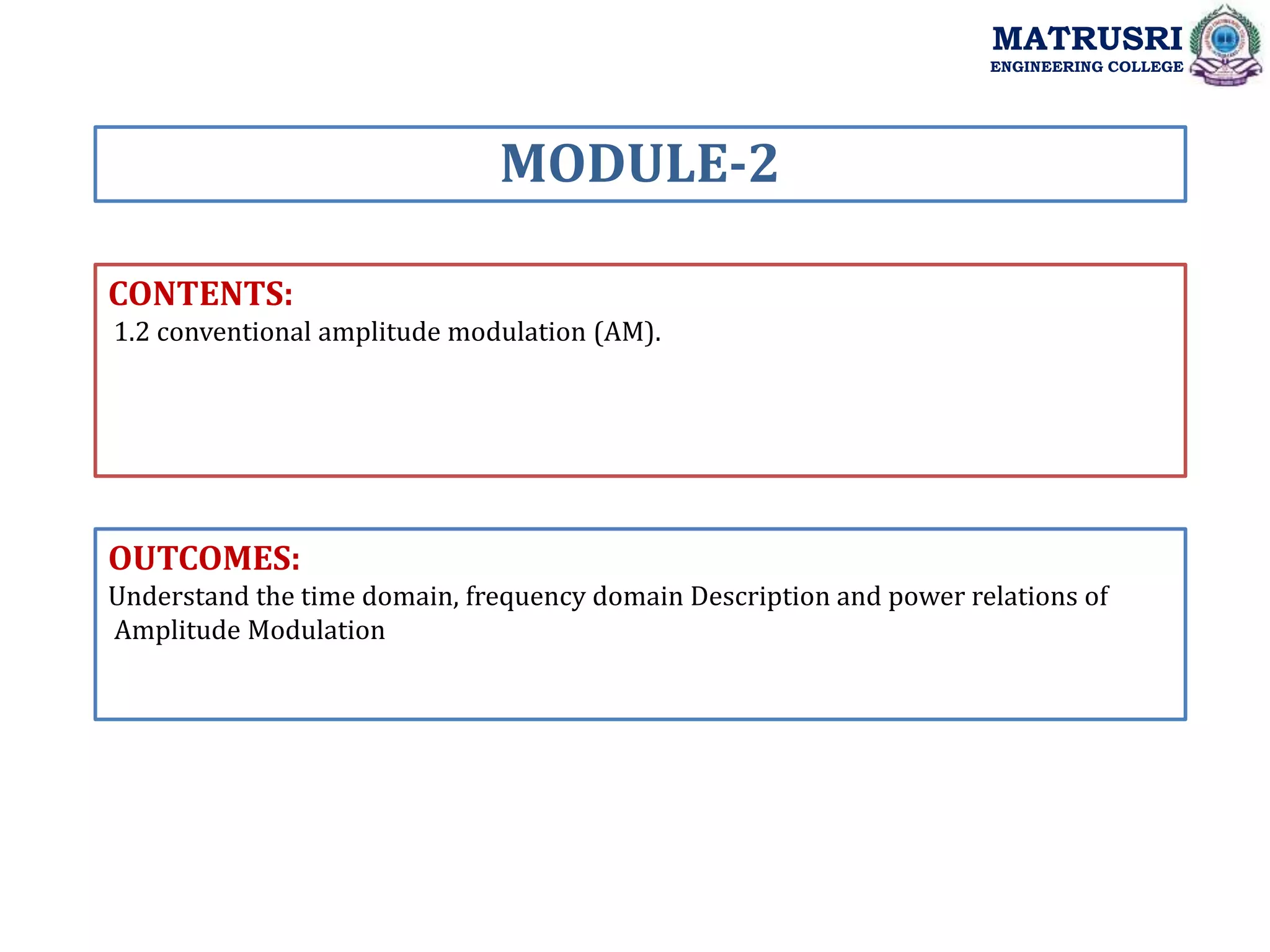 MATRUSRI
ENGINEERING COLLEGE

MODULE-2

CONTENTS:
1.2 conventional amplitude modulation (AM).

OUTCOMES:
Understand the time domain, frequency domain Description and power relations of Amplitude Modulation